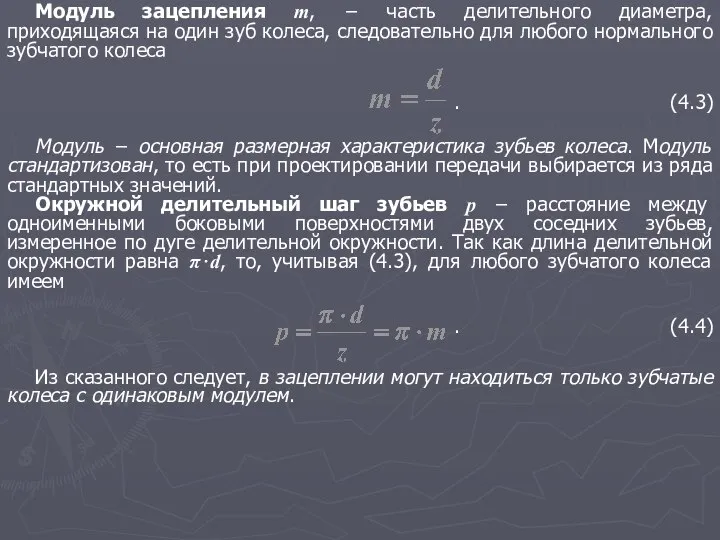 Модуль зацепления $m$, – часть делительного диаметра, приходящаяся на один зуб колеса, следовательно для любого нормального зубчатого колеса

$m = \frac{d}{z}$ . (4.3)

Модуль – основная размерная характеристика зубьев колеса. Модуль стандартизован, то есть при проектировании передачи выбирается из ряда стандартных значений.

Окружной делительный шаг зубьев $p$ – расстояние между одноименными боковыми поверхностями двух соседних зубьев, измеренное по дуге делительной окружности. Так как длина делительной окружности равна $\pi \cdot d$, то, учитывая (4.3), для любого зубчатого колеса имеем

$p = \frac{\pi \cdot d}{z} = \pi \cdot m$ . (4.4)

Из сказанного следует, в зацеплении могут находиться только зубчатые колеса с одинаковым модулем.